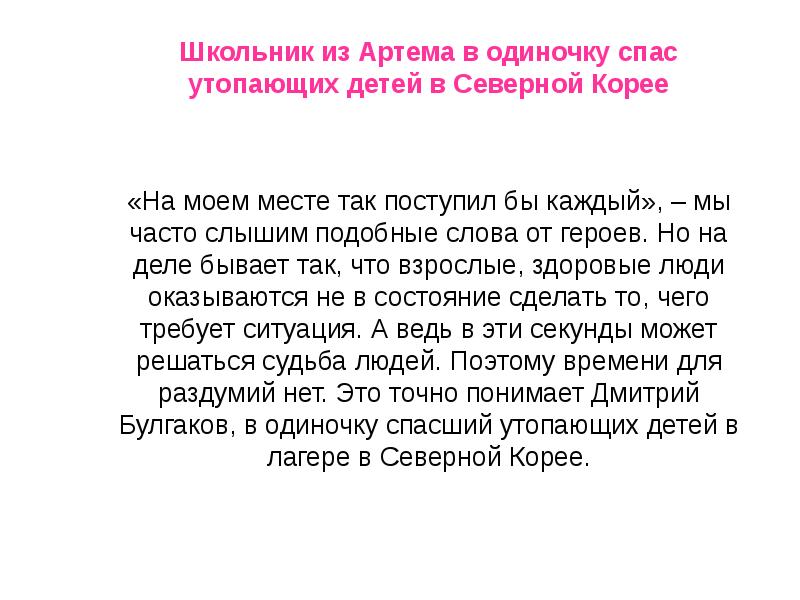 Школьник из Артема в одиночку спас утопающих детей в Северной Корее

«На моем месте так поступил бы каждый», – мы часто слышим подобные слова от героев. Но на деле бывает так, что взрослые, здоровые люди оказываются не в состояние сделать то, чего требует ситуация. А ведь в эти секунды может решаться судьба людей. Поэтому времени для раздумий нет. Это точно понимает Дмитрий Булгаков, в одиночку спасший утопающих детей в лагере в Северной Корее.